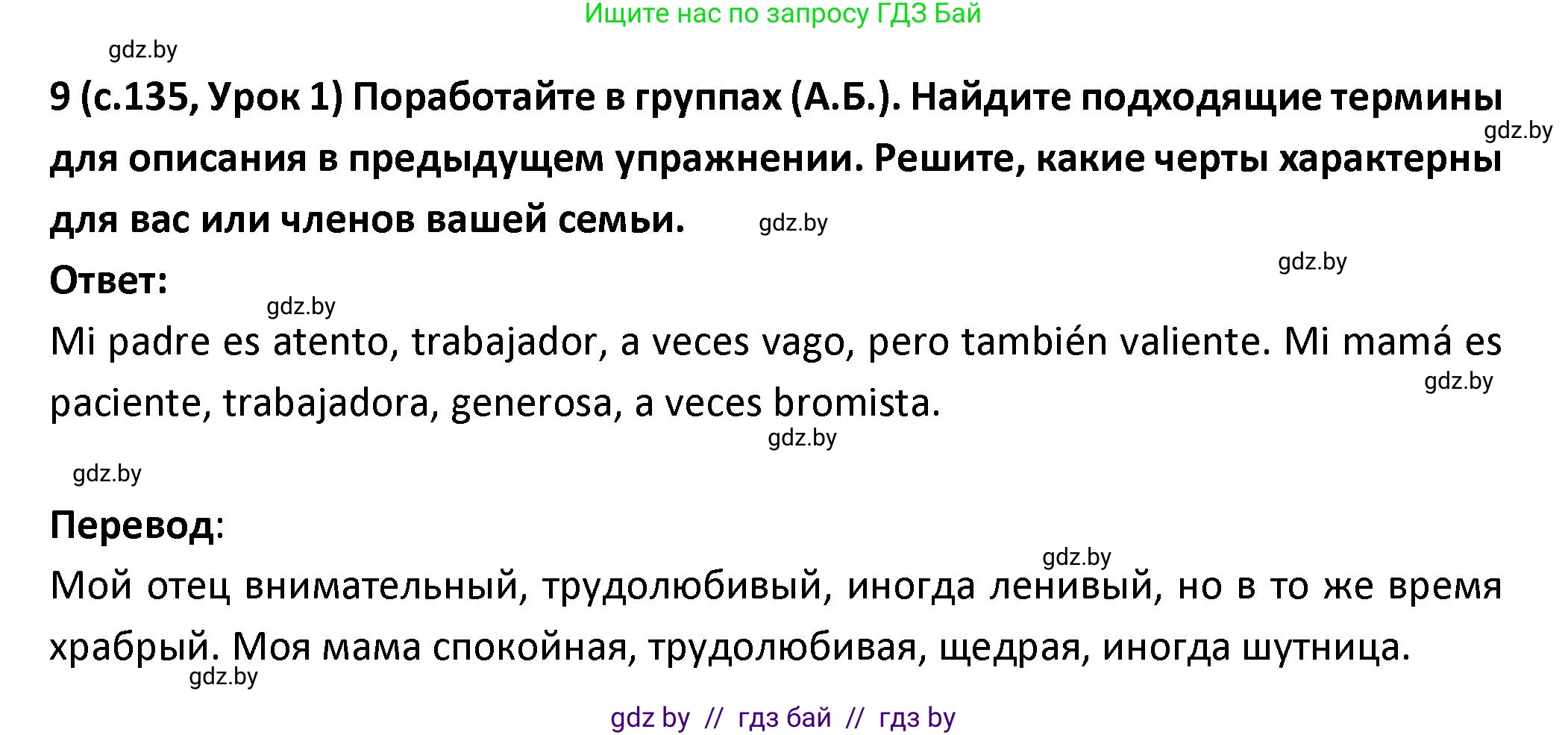 Ищите нас по запросу ГДЗ Бай

gdz.by

9 (с.135, Урок 1) Поработайте в группах (А.Б.). Найдите подходящие термины для описания в предыдущем упражнении. Решите, какие черты характерны для вас или членов вашей семьи.

gdz.by

gdz.by

gdz.by

Ответ:

gdz.by

Mi padre es atento, trabajador, a veces vago, pero también valiente. Mi mamá es paciente, trabajadora, generosa, a veces bromista.

gdz.by

gdz.by

gdz.by

Перевод:

gdz.by

Мой отец внимательный, трудолюбивый, иногда ленивый, но в то же время храбрый. Моя мама спокойная, трудолюбивая, щедрая, иногда шутница.

gdz.by

gdz by // гдз бай // гдз by